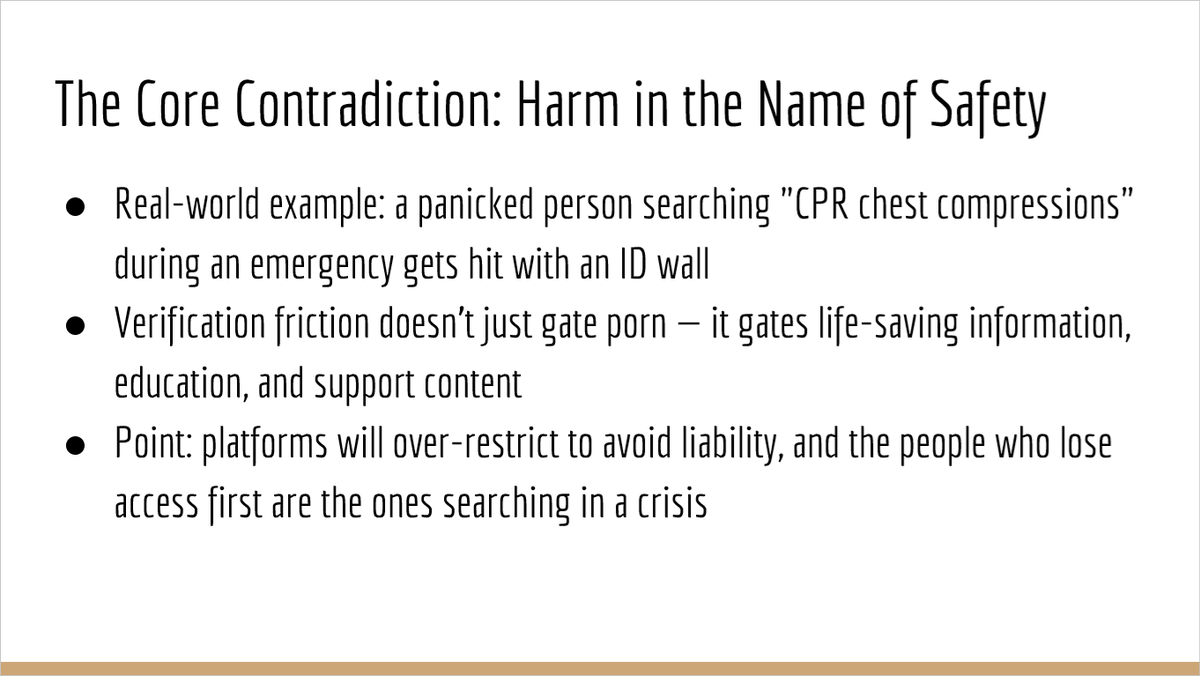 The Core Contradiction: Harm in the Name of Safety

• Real-world example: a panicked person searching "CPR chest compressions" during an emergency gets hit with an ID wall
• Verification friction doesn't just gate porn — it gates life-saving information, education, and support content
• Point: platforms will over-restrict to avoid liability, and the people who lose access first are the ones searching in a crisis